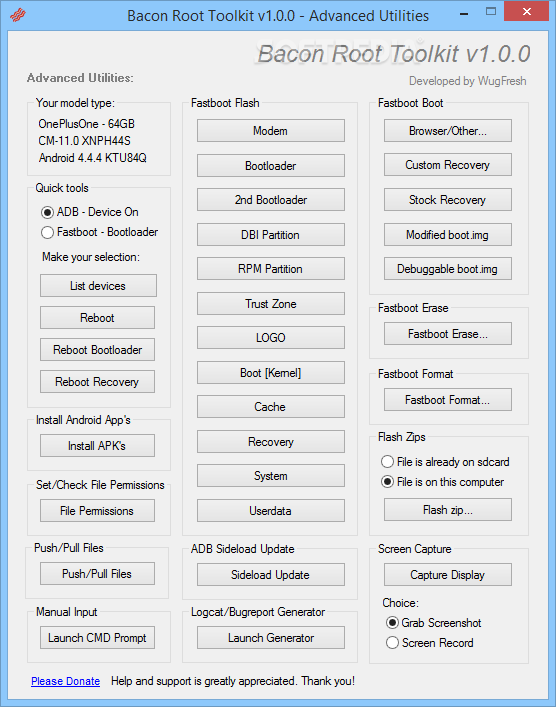 Bacon Root Toolkit v1.0.0 - Advanced Utilities

Bacon Root Toolkit v1.0.0

Advanced Utilities:

Developed by WugFresh

Your model type:
OnePlusOne - 64GB
CM-11.0 XNPH44S
Android 4.4.4 KTU84Q

Quick tools
ADB - Device On
Fastboot - Bootloader
Make your selection:
List devices
Reboot
Reboot Bootloader
Reboot Recovery

Install Android App's
Install APK's

Set/Check File Permissions
File Permissions

Push/Pull Files
Push/Pull Files

Manual Input
Launch CMD Prompt

Fastboot Flash
Modem
Bootloader
2nd Bootloader
DBI Partition
RPM Partition
Trust Zone
LOGO
Boot [Kernel]
Cache
Recovery
System
Userdata

ADB Sideload Update
Sideload Update

Logcat/Bugreport Generator
Launch Generator

Fastboot Boot
Browser/Other...
Custom Recovery
Stock Recovery
Modified boot.img
Debuggable boot.img

Fastboot Erase
Fastboot Erase...

Fastboot Format
Fastboot Format...

Flash Zips
File is already on sdcard
File is on this computer
Flash zip...

Screen Capture
Capture Display
Choice:
Grab Screenshot
Screen Record

Please Donate Help and support is greatly appreciated. Thank you!